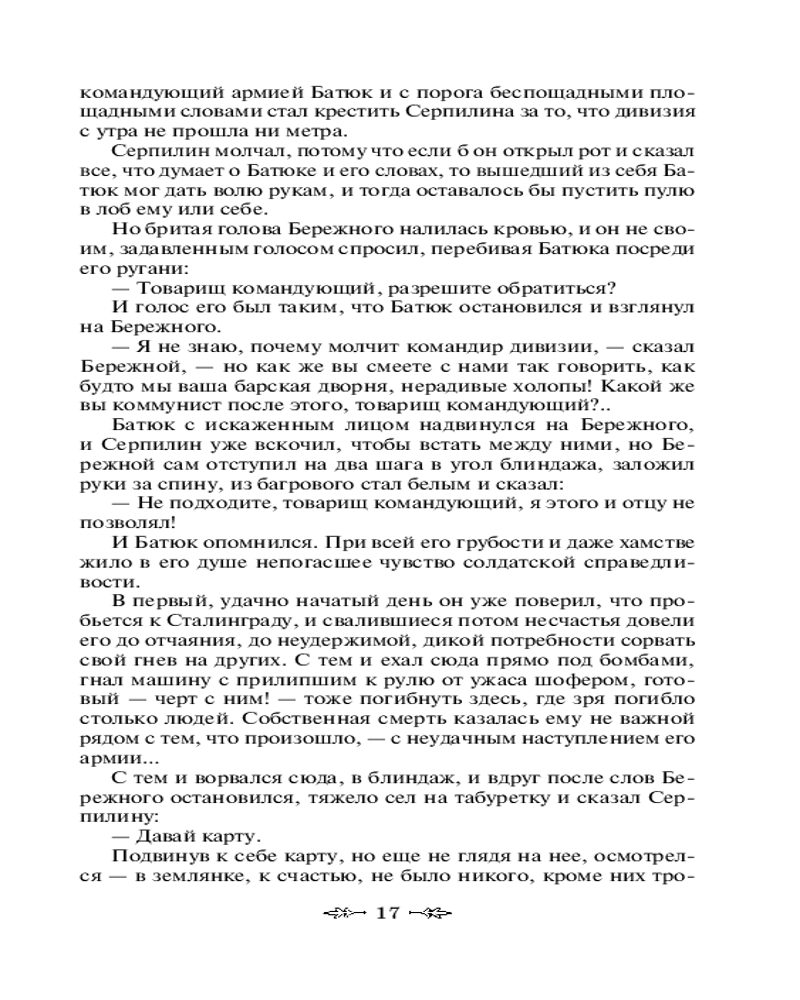 командующий армией Батюк и с порога беспощадными площадными словами стал крестить Серпилина за то, что дивизия с утра не прошла ни метра.

Серпилин молчал, потому что если б он открыл рот и сказал все, что думает о Батюке и его словах, то вышедший из себя Батюк мог дать волю рукам, и тогда оставалось бы пустить пулю в лоб ему или себе.

Но бритая голова Бережного налилась кровью, и он не своим, задавленным голосом спросил, перебивая Батюка посреди его ругани:

— Товарищ командующий, разрешите обратиться?

И голос его был таким, что Батюк остановился и взглянул на Бережного.

— Я не знаю, почему молчит командир дивизии, — сказал Бережной, — но как же вы смеете с нами так говорить, как будто мы ваша барская дворня, нерадивые холопы! Какой же вы коммунист после этого, товарищ командующий?..

Батюк с искаженным лицом надвинулся на Бережного, и Серпилин уже вскочил, чтобы встать между ними, но Бережной сам отступил на два шага в угол блиндажа, заложил руки за спину, из багрового стал белым и сказал:

— Не подходите, товарищ командующий, я этого и отцу не позволял!

И Батюк опомнился. При всей его грубости и даже хамстве жило в его душе непогасшее чувство солдатской справедливости.

В первый, удачно начатый день он уже поверил, что пробьется к Сталинграду, и свалившиеся потом несчастья довели его до отчаяния, до неудержимой, дикой потребности сорвать свой гнев на других. С тем и ехал сюда прямо под бомбами, гнал машину с прилипшим к рулю от ужаса шофером, готовый — черт с ним! — тоже погибнуть здесь, где зря погибло столько людей. Собственная смерть казалась ему не важной рядом с тем, что произошло, — с неудачным наступлением его армии...

С тем и ворвался сюда, в блиндаж, и вдруг после слов Бережного остановился, тяжело сел на табуретку и сказал Серпилину:

— Давай карту.

Подвинув к себе карту, но еще не глядя на нее, осмотрелся — в землянке, к счастью, не было никого, кроме них тро-

17